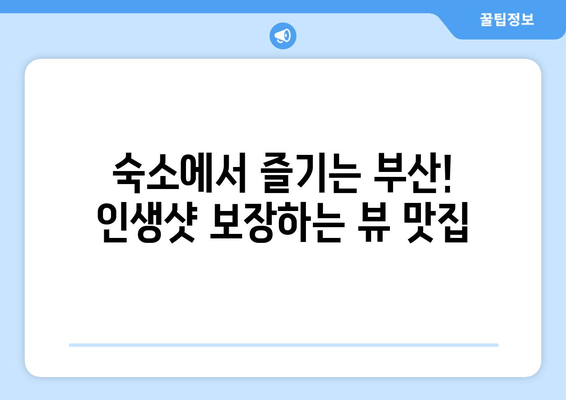 꿀팁정보

숙소에서 즐기는 부산!
인생샷 보장하는 뷰 맛집